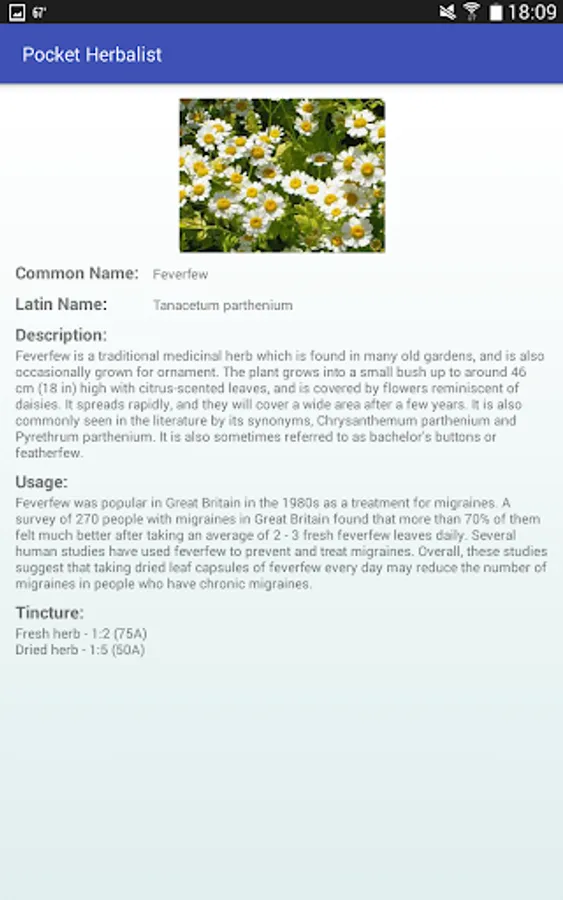 67° 18:09

Pocket Herbalist

Common Name: Feverfew

Latin Name: Tanacetum parthenium

Description:
Feverfew is a traditional medicinal herb which is found in many old gardens, and is also occasionally grown for ornament. The plant grows into a small bush up to around 46 cm (18 in) high with citrus-scented leaves, and is covered by flowers reminiscent of daisies. It spreads rapidly, and they will cover a wide area after a few years. It is also commonly seen in the literature by its synonyms, Chrysanthemum parthenium and Pyrethrum parthenium. It is also sometimes referred to as bachelor's buttons or featherfew.

Usage:
Feverfew was popular in Great Britain in the 1980s as a treatment for migraines. A survey of 270 people with migraines in Great Britain found that more than 70% of them felt much better after taking an average of 2 - 3 fresh feverfew leaves daily. Several human studies have used feverfew to prevent and treat migraines. Overall, these studies suggest that taking dried leaf capsules of feverfew every day may reduce the number of migraines in people who have chronic migraines.

Tincture:
Fresh herb - 1:2 (75A)
Dried herb - 1:5 (50A)